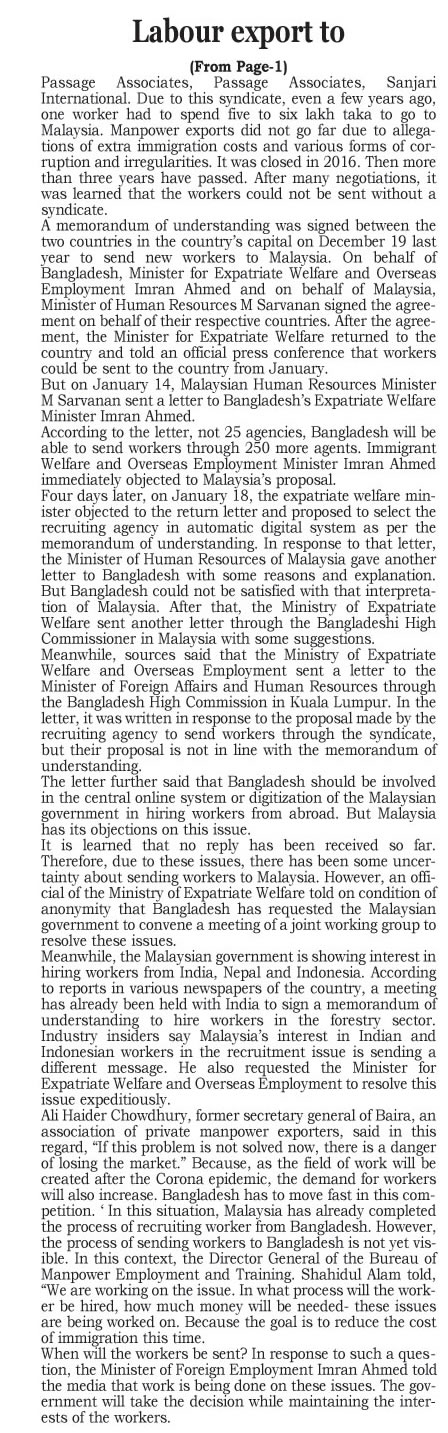 Labour export to

(From Page-1)

Passage Associates, Passage Associates, Sanjari International. Due to this syndicate, even a few years ago, one worker had to spend five to six lakh taka to go to Malaysia. Manpower exports did not go far due to allegations of extra immigration costs and various forms of corruption and irregularities. It was closed in 2016. Then more than three years have passed. After many negotiations, it was learned that the workers could not be sent without a syndicate.

A memorandum of understanding was signed between the two countries in the country's capital on December 19 last year to send new workers to Malaysia. On behalf of Bangladesh, Minister for Expatriate Welfare and Overseas Employment Imran Ahmed and on behalf of Malaysia, Minister of Human Resources M Sarvanan signed the agreement on behalf of their respective countries. After the agreement, the Minister for Expatriate Welfare returned to the country and told an official press conference that workers could be sent to the country from January.

But on January 14, Malaysian Human Resources Minister M Sarvanan sent a letter to Bangladesh's Expatriate Welfare Minister Imran Ahmed.

According to the letter, not 25 agencies, Bangladesh will be able to send workers through 250 more agents. Immigrant Welfare and Overseas Employment Minister Imran Ahmed immediately objected to Malaysia's proposal.

Four days later, on January 18, the expatriate welfare minister objected to the return letter and proposed to select the recruiting agency in automatic digital system as per the memorandum of understanding. In response to that letter, the Minister of Human Resources of Malaysia gave another letter to Bangladesh with some reasons and explanation. But Bangladesh could not be satisfied with that interpretation of Malaysia. After that, the Ministry of Expatriate Welfare sent another letter through the Bangladeshi High Commissioner in Malaysia with some suggestions.

Meanwhile, sources said that the Ministry of Expatriate Welfare and Overseas Employment sent a letter to the Minister of Foreign Affairs and Human Resources through the Bangladesh High Commission in Kuala Lumpur. In the letter, it was written in response to the proposal made by the recruiting agency to send workers through the syndicate, but their proposal is not in line with the memorandum of understanding.

The letter further said that Bangladesh should be involved in the central online system or digitization of the Malaysian government in hiring workers from abroad. But Malaysia has its objections on this issue.

It is learned that no reply has been received so far. Therefore, due to these issues, there has been some uncertainty about sending workers to Malaysia. However, an official of the Ministry of Expatriate Welfare told on condition of anonymity that Bangladesh has requested the Malaysian government to convene a meeting of a joint working group to resolve these issues.

Meanwhile, the Malaysian government is showing interest in hiring workers from India, Nepal and Indonesia. According to reports in various newspapers of the country, a meeting has already been held with India to sign a memorandum of understanding to hire workers in the forestry sector. Industry insiders say Malaysia's interest in Indian and Indonesian workers in the recruitment issue is sending a different message. He also requested the Minister for Expatriate Welfare and Overseas Employment to resolve this issue expeditiously.

Ali Haider Chowdhury, former secretary general of Baira, an association of private manpower exporters, said in this regard, "If this problem is not solved now, there is a danger of losing the market." Because, as the field of work will be created after the Corona epidemic, the demand for workers will also increase. Bangladesh has to move fast in this competition. ' In this situation, Malaysia has already completed the process of recruiting worker from Bangladesh. However, the process of sending workers to Bangladesh is not yet visible. In this context, the Director General of the Bureau of Manpower Employment and Training. Shahidul Alam told, "We are working on the issue. In what process will the worker be hired, how much money will be needed- these issues are being worked on. Because the goal is to reduce the cost of immigration this time.

When will the workers be sent? In response to such a question, the Minister of Foreign Employment Imran Ahmed told the media that work is being done on these issues. The government will take the decision while maintaining the interests of the workers.